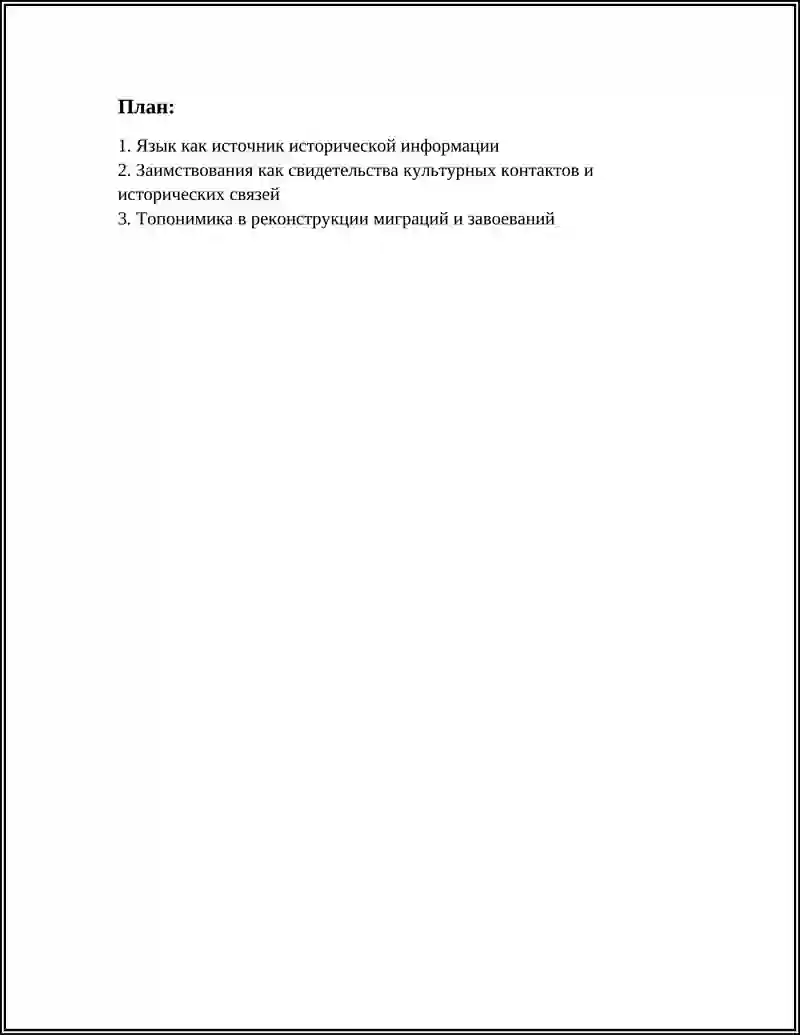 План:

1. Язык как источник исторической информации
2. Заимствования как свидетельства культурных контактов и исторических связей
3. Топонимика в реконструкции миграций и завоеваний